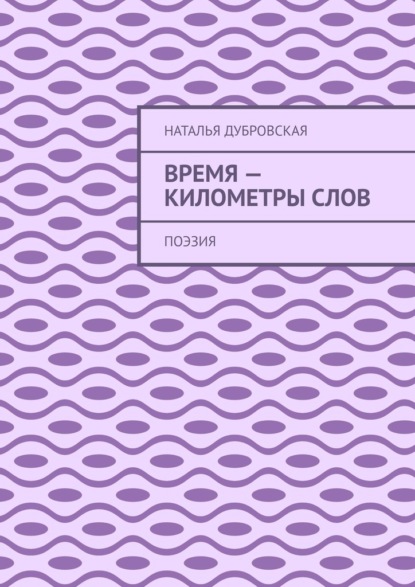 НАТАЛЬЯ ДУБРОВСКАЯ

ВРЕМЯ — КИЛОМЕТРЫ СЛОВ

ПОЭЗИЯ